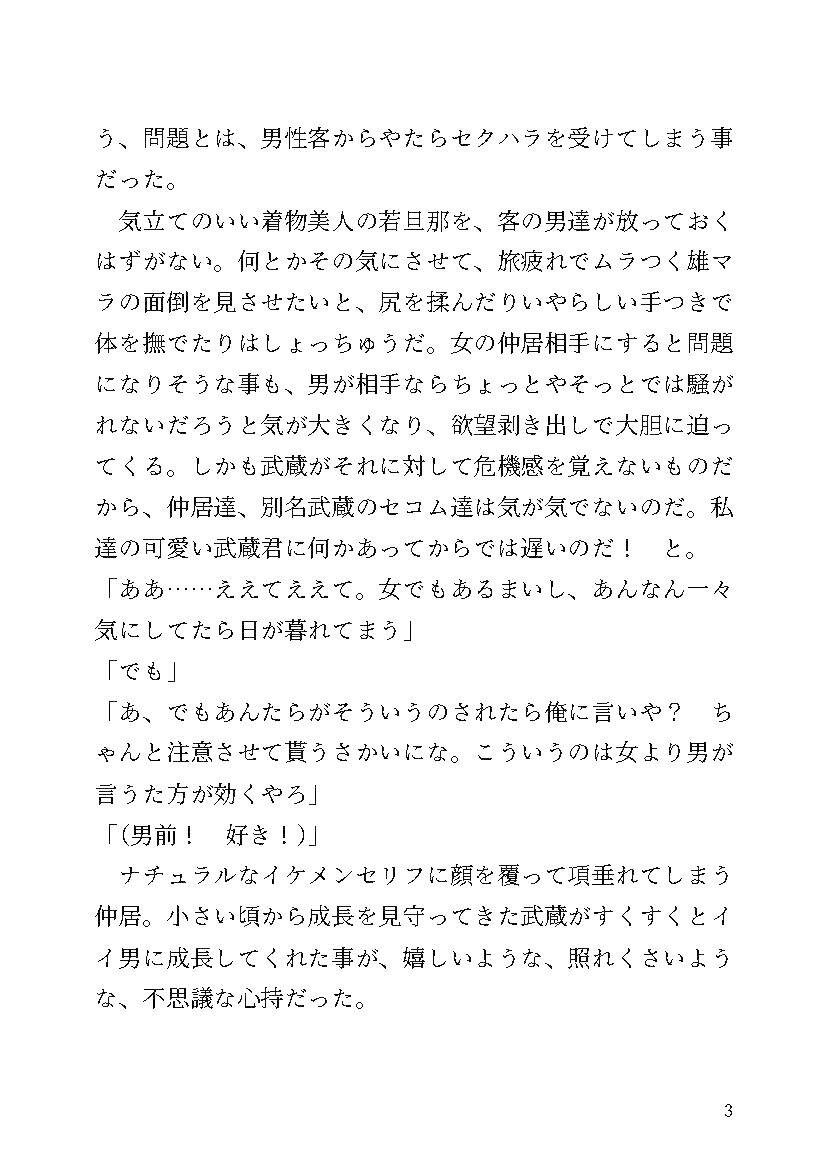 う、問題とは、男性客からやたらセクハラを受けてしまう事だった。

気立てのいい着物美人の若旦那を、客の男達が放っておくはずがない。何とかその気にさせて、旅疲れでムラつく雄マラの面倒を見させたいと、尻を揉んだりいやらしい手つきで体を撫でたりはしょっちゅうだ。女の仲居相手にすると問題になりそうな事も、男が相手ならちょっとやそっとでは騒がれないだろうと気が大きくなり、欲望剥き出しで大胆に迫ってくる。しかも武蔵がそれに対して危機感を覚えないものだから、仲居達、別名武蔵のセコム達は気が気でないのだ。私達の可愛い武蔵君に何かあってからでは遅いのだ！　と。

「ああ……ええてええて。女でもあるまいし、あんなん一々気にしてたら日が暮れてまう」

「でも」

「あ、でもあんたらがそういうのされたら俺に言いや？　ちゃんと注意させて貰うさかいにな。こういうのは女より男が言うた方が効くやろ」

「(男前！　好き！)」

ナチュラルなイケメンセリフに顔を覆って項垂れてしまう仲居。小さい頃から成長を見守ってきた武蔵がすくすくとイイ男に成長してくれた事が、嬉しいような、照れくさいような、不思議な心持だった。

3